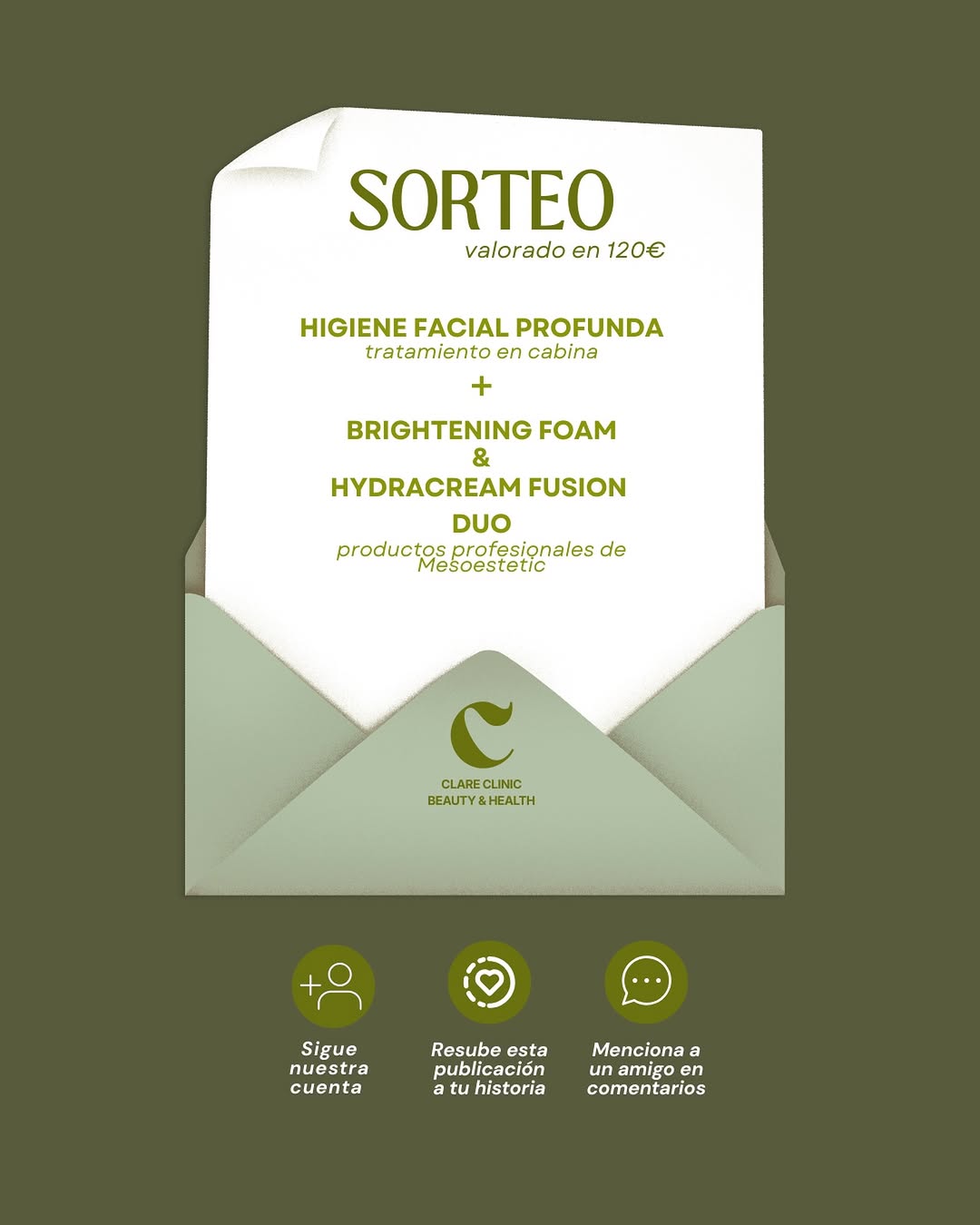 SORTEO
valorado en 120€

HIGIENE FACIAL PROFUNDA
tratamiento en cabina
+
BRIGHTENING FOAM
&
HYDRACREAM FUSION
DUO
productos profesionales de Mesoestetic

CLARE CLINIC
BEAUTY & HEALTH

Sigue nuestra cuenta

Resube esta publicación a tu historia

Menciona a un amigo en comentarios